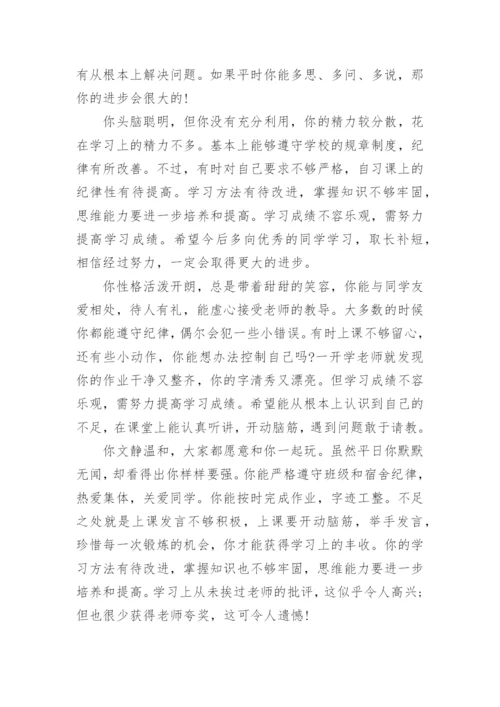 有从根本上解决问题。如果平时你能多思、多问、多说，那你的进步会很大的！

你头脑聪明，但你没有充分利用，你的精力较分散，花在学习上的精力不多。基本上能够遵守学校的规章制度，纪律有所改善。不过，有时对自己要求不够严格，自习课上的纪律性有待提高。学习方法有待改进，掌握知识不够牢固，思维能力要进一步培养和提高。学习成绩不容乐观，需努力提高学习成绩。希望今后多向优秀的同学学习，取长补短，相信经过努力，一定会取得更大的进步。

你性格活泼开朗，总是带着甜甜的笑容，你能与同学友爱相处，待人有礼，能虚心接受老师的教导。大多数的时候你都能遵守纪律，偶尔会犯一些小错误。有时上课不够留心，还有些小动作，你能想办法控制自己吗?一开学老师就发现你的作业干净又整齐，你的字清秀又漂亮。但学习成绩不容乐观，需努力提高学习成绩。希望能从根本上认识到自己的不足，在课堂上能认真听讲，开动脑筋，遇到问题敢于请教。

你文静温和，大家都愿意和你一起玩。虽然平日你默默无闻，却看得出你样样要强。你能严格遵守班级和宿舍纪律，热爱集体，关爱同学。你能按时完成作业，字迹工整。不足之处就是上课发言不够积极，上课要开动脑筋，举手发言，珍惜每一次锻炼的机会，你才能获得学习上的丰收。你的学习方法有待改进，掌握知识也不够牢固，思维能力要进一步培养和提高。学习上从未挨过老师的批评，这似乎令人高兴；但也很少获得老师夸奖，这可令人遗憾！